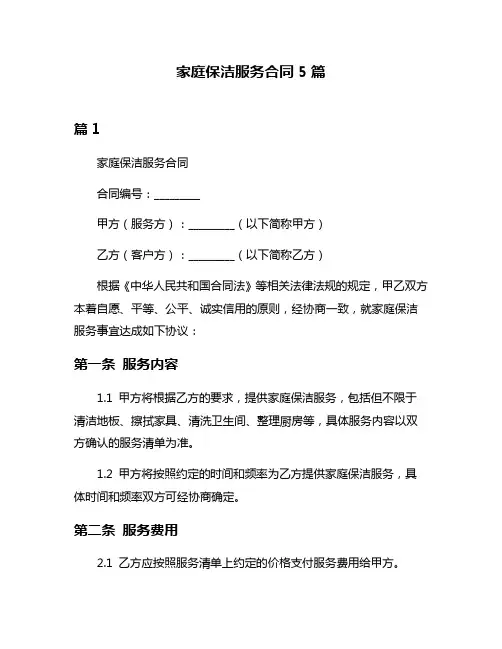 家庭保洁服务合同 5 篇

篇 1

家庭保洁服务合同

合同编号：________

甲方（服务方）：________（以下简称甲方）

乙方（客户方）：________（以下简称乙方）

根据《中华人民共和国合同法》等相关法律法规的规定，甲乙双方本着自愿、平等、公平、诚实信用的原则，经协商一致，就家庭保洁服务事宜达成如下协议：

第一条 服务内容

1.1 甲方将根据乙方的要求，提供家庭保洁服务，包括但不限于清洁地板、擦拭家具、清洗卫生间、整理厨房等，具体服务内容以双方确认的服务清单为准。

1.2 甲方将按照约定的时间和频率为乙方提供家庭保洁服务，具体时间和频率双方可经协商确定。

第二条 服务费用

2.1 乙方应按照服务清单上约定的价格支付服务费用给甲方。